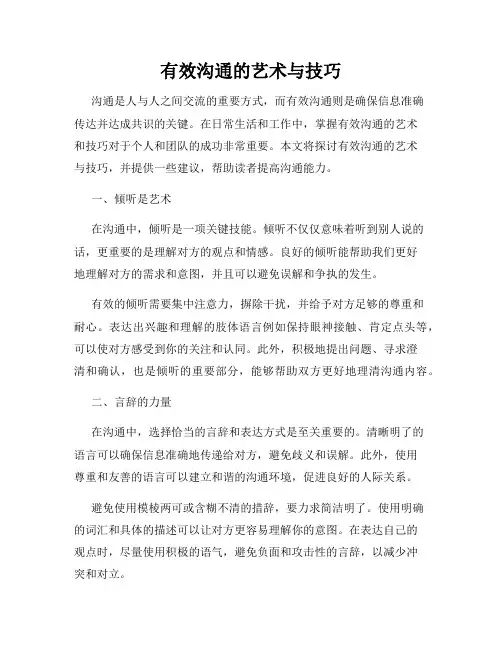 有效沟通的艺术与技巧

沟通是人与人之间交流的重要方式，而有效沟通则是确保信息准确传达并达成共识的关键。在日常生活和工作中，掌握有效沟通的艺术和技巧对于个人和团队的成功非常重要。本文将探讨有效沟通的艺术与技巧，并提供一些建议，帮助读者提高沟通能力。

一、倾听是艺术

在沟通中，倾听是一项关键技能。倾听不仅仅意味着听到别人说的话，更重要的是理解对方的观点和情感。良好的倾听能帮助我们更好地理解对方的需求和意图，并且可以避免误解和争执的发生。

有效的倾听需要集中注意力，摒除干扰，并给予对方足够的尊重和耐心。表达出兴趣和理解的肢体语言例如保持眼神接触、肯定点头等，可以使对方感受到你的关注和认同。此外，积极地提出问题、寻求澄清和确认，也是倾听的重要部分，能够帮助双方更好地理清沟通内容。

二、言辞的力量

在沟通中，选择恰当的言辞和表达方式是至关重要的。清晰明了的语言可以确保信息准确地传递给对方，避免歧义和误解。此外，使用尊重和友善的语言可以建立和谐的沟通环境，促进良好的人际关系。

避免使用模棱两可或含糊不清的措辞，要力求简洁明了。使用明确的词汇和具体的描述可以让对方更容易理解你的意图。在表达自己的观点时，尽量使用积极的语气，避免负面和攻击性的言辞，以减少冲突和对立。